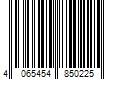 4 065454 850225